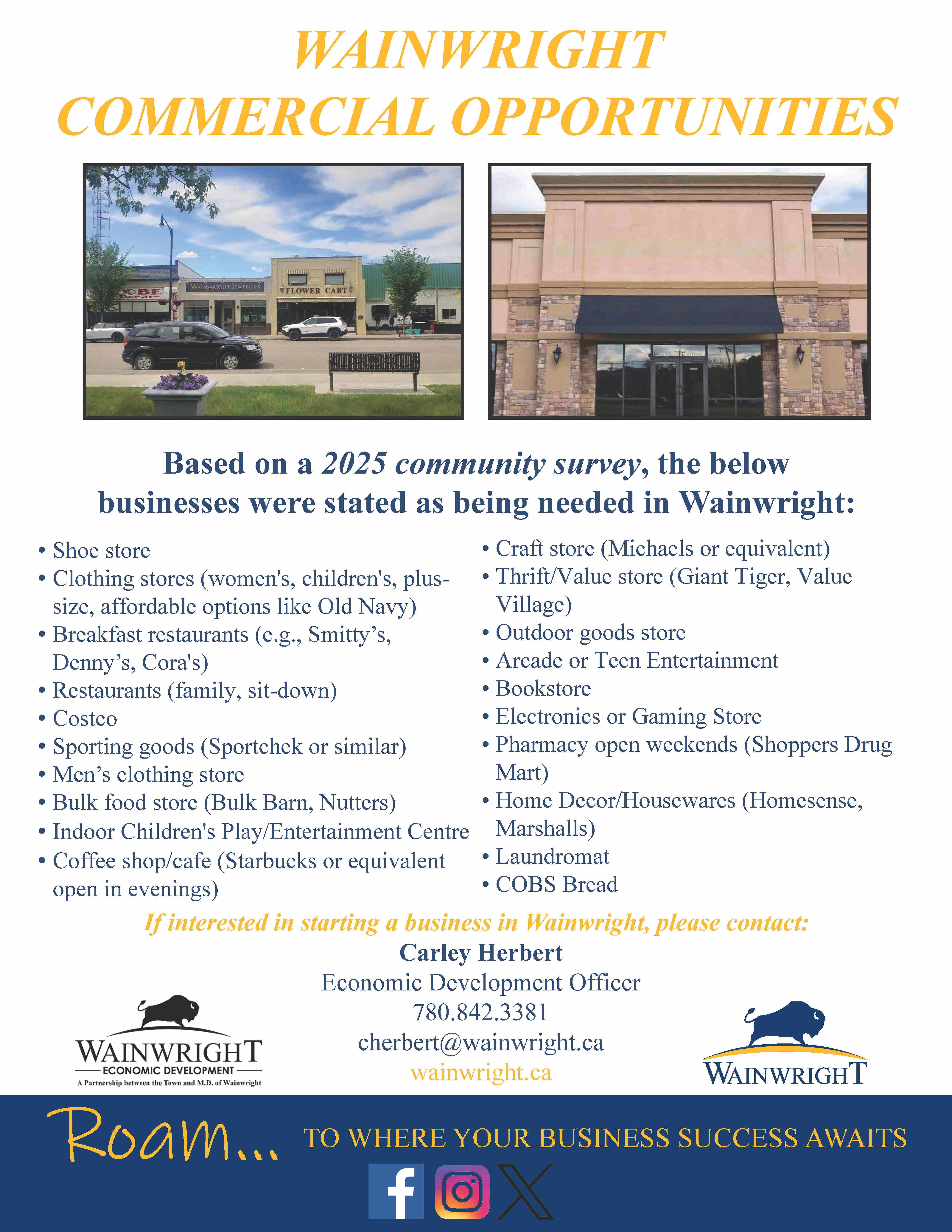 WAINWRIGHT
COMMERCIAL OPPORTUNITIES

WAINWRIGHT JEWELLERS

FLOWER CART

Based on a 2025 community survey, the below businesses were stated as being needed in Wainwright:

• Shoe store
• Clothing stores (women's, children's, plus-size, affordable options like Old Navy)
• Breakfast restaurants (e.g., Smitty's, Denny's, Cora's)
• Restaurants (family, sit-down)
• Costco
• Sporting goods (Sportchek or similar)
• Men's clothing store
• Bulk food store (Bulk Barn, Nutters)
• Indoor Children's Play/Entertainment Centre
• Coffee shop/cafe (Starbucks or equivalent open in evenings)

• Craft store (Michaels or equivalent)
• Thrift/Value store (Giant Tiger, Value Village)
• Outdoor goods store
• Arcade or Teen Entertainment
• Bookstore
• Electronics or Gaming Store
• Pharmacy open weekends (Shoppers Drug Mart)
• Home Decor/Housewares (Homesense, Marshalls)
• Laundromat
• COBS Bread

If interested in starting a business in Wainwright, please contact:
Carley Herbert
Economic Development Officer
780.842.3381
cherbert@wainwright.ca
wainwright.ca

WAINWRIGHT
ECONOMIC DEVELOPMENT
A Partnership between the Town and M.D. of Wainwright

WAINWRIGHT

Roam... TO WHERE YOUR BUSINESS SUCCESS AWAITS